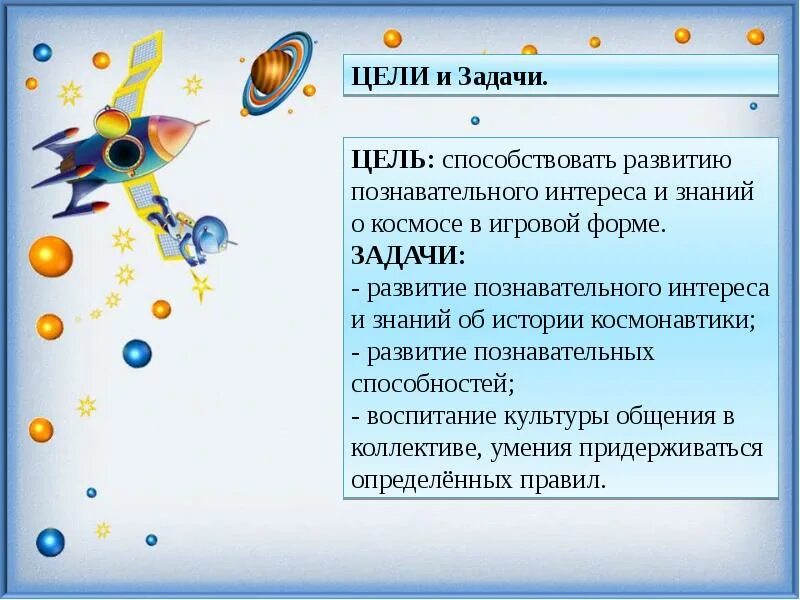 ЦЕЛИ и Задачи.

ЦЕЛЬ: способствовать развитию познавательного интереса и знаний о космосе в игровой форме.
ЗАДАЧИ:
- развитие познавательного интереса и знаний об истории космонавтики;
- развитие познавательных способностей;
- воспитание культуры общения в коллективе, умения придерживаться определённых правил.